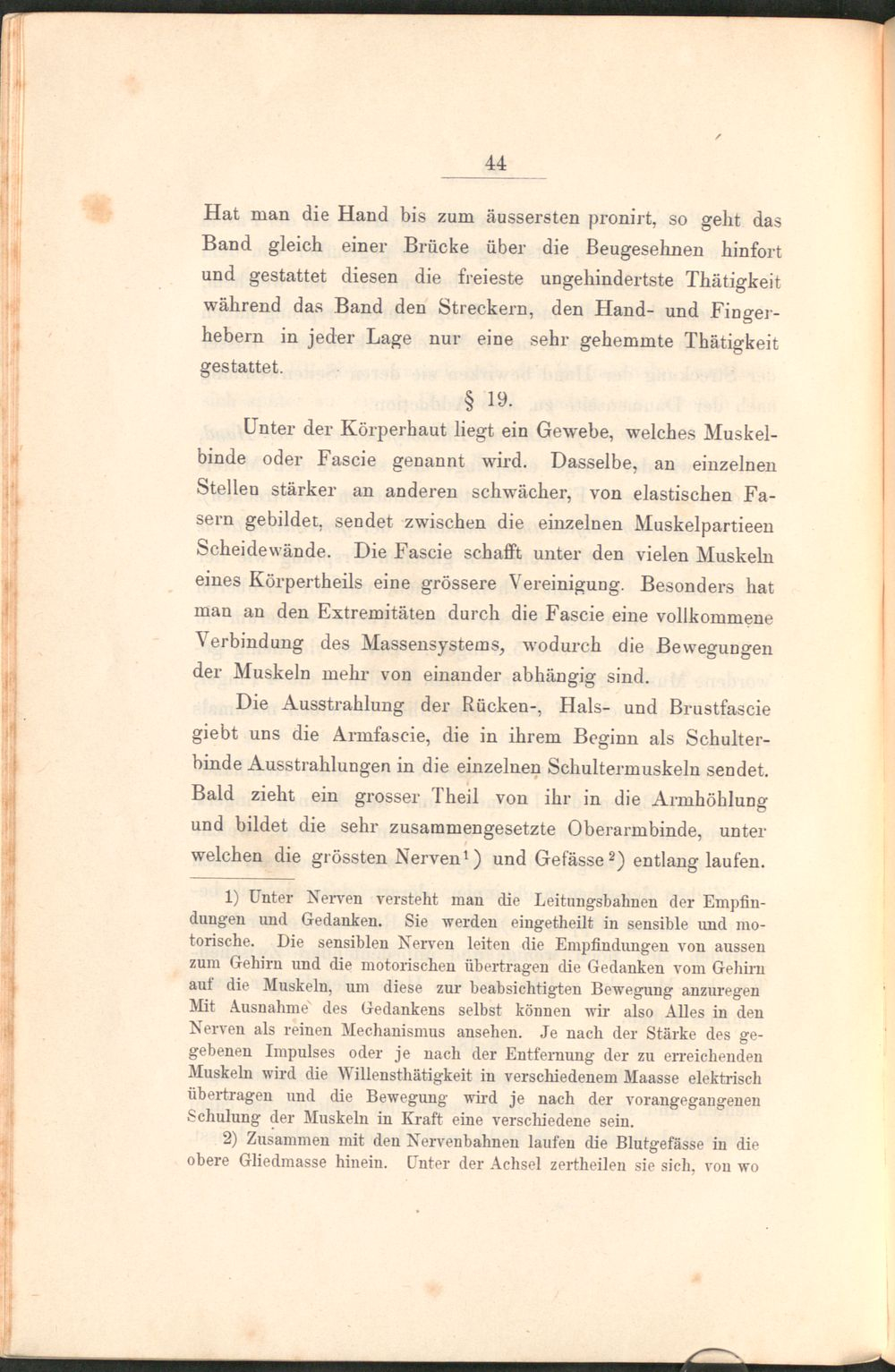 44

Hat man die Hand bis zum äussersten pronirt, so geht das Band gleich einer Brücke über die Beugesehnen hinfort und gestattet diesen die freieste ungehindertste Thätigkeit während das Band den Streckern, den Hand- und Fingerhebern in jeder Lage nur eine sehr gehemmte Thätigkeit gestattet.

§ 19.

Unter der Körperhaut liegt ein Gewebe, welches Muskelbinde oder Fascie genannt wird. Dasselbe, an einzelnen Stellen stärker an anderen schwächer, von elastischen Fasern gebildet, sendet zwischen die einzelnen Muskelpartieen Scheidewände. Die Fascie schafft unter den vielen Muskeln eines Körpertheils eine grössere Vereinigung. Besonders hat man an den Extremitäten durch die Fascie eine vollkommene Verbindung des Massensystems, wodurch die Bewegungen der Muskeln mehr von einander abhängig sind.

Die Ausstrahlung der Rücken-, Hals- und Brustfascie giebt uns die Armfascie, die in ihrem Beginn als Schulterbinde Ausstrahlungen in die einzelnen Schultermuskeln sendet. Bald zieht ein grosser Theil von ihr in die Armhöhlung und bildet die sehr zusammengesetzte Oberarmbinde, unter welchen die grössten Nerven$^{1}$) und Gefässe$^{2}$) entlang laufen.

1) Unter Nerven versteht man die Leitungsbahnen der Empfindungen und Gedanken. Sie werden eingetheilt in sensible und motorische. Die sensiblen Nerven leiten die Empfindungen von aussen zum Gehirn und die motorischen übertragen die Gedanken vom Gehirn auf die Muskeln, um diese zur beabsichtigten Bewegung anzuregen Mit Ausnahme des Gedankens selbst können wir also Alles in den Nerven als reinen Mechanismus ansehen. Je nach der Stärke des gegebenen Impulses oder je nach der Entfernung der zu erreichenden Muskeln wird die Willensthätigkeit in verschiedenem Maasse elektrisch übertragen und die Bewegung wird je nach der vorangegangenen Schulung der Muskeln in Kraft eine verschiedene sein.

2) Zusammen mit den Nervenbahnen laufen die Blutgefässe in die obere Gliedmasse hinein. Unter der Achsel zertheilen sie sich, von wo